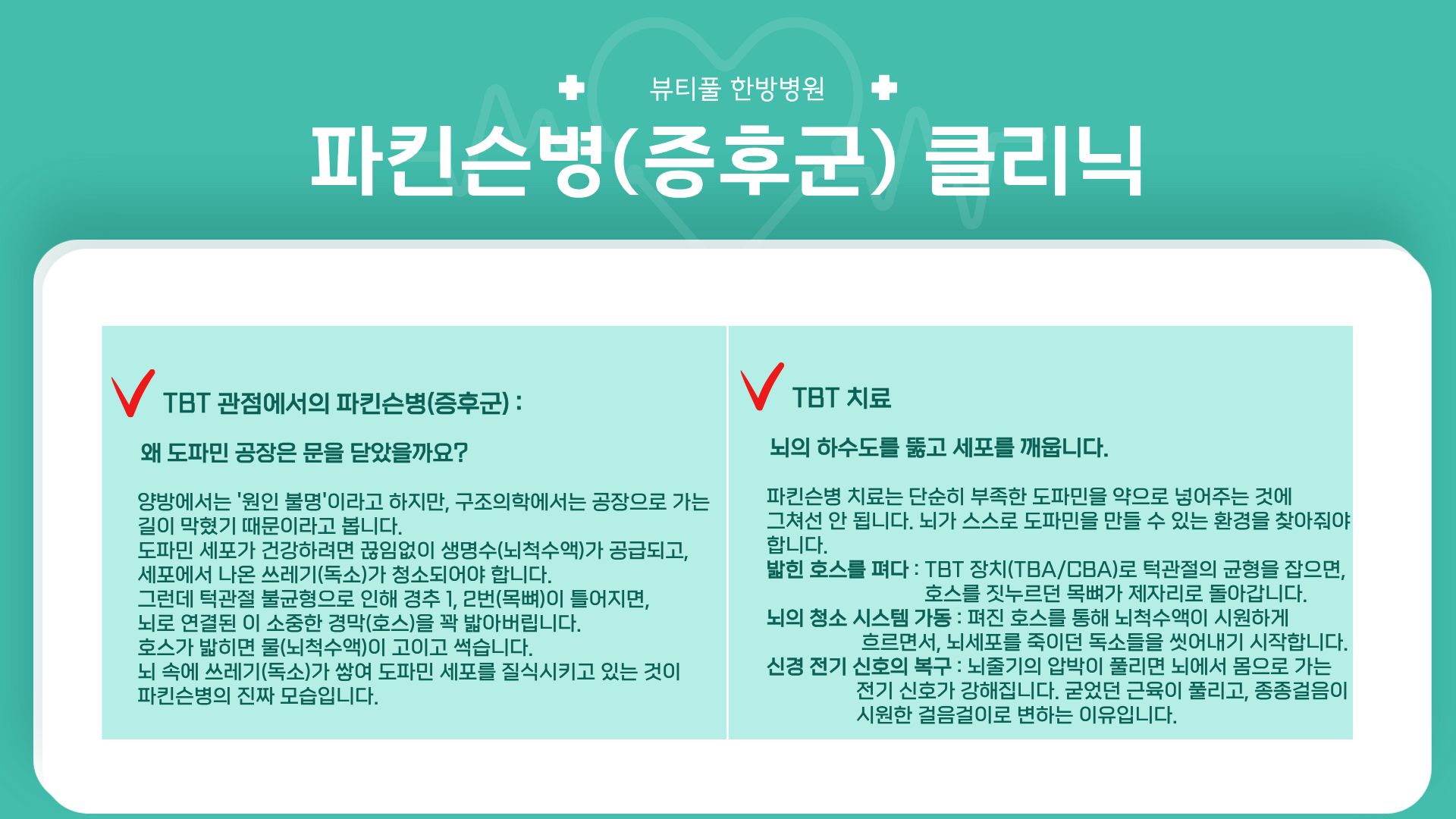 뷰티풀 한방병원

파킨슨병(증후군) 클리닉

✓ TBT 관점에서의 파킨슨병(증후군) :

왜 도파민 공장은 문을 닫았을까요?

양방에서는 '원인 불명'이라고 하지만, 구조의학에서는 공장으로 가는 길이 막혔기 때문이라고 봅니다.
도파민 세포가 건강하려면 끊임없이 생명수(뇌척수액)가 공급되고, 세포에서 나온 쓰레기(독소)가 청소되어야 합니다.
그런데 턱관절 불균형으로 인해 경추 1, 2번(목뼈)이 틀어지면, 뇌로 연결된 이 소중한 경막(호스)을 꽉 밟아버립니다.
호스가 밟히면 물(뇌척수액)이 고이고 썩습니다.
뇌 속에 쓰레기(독소)가 쌓여 도파민 세포를 질식시키고 있는 것이 파킨슨병의 진짜 모습입니다.

✓ TBT 치료

뇌의 하수도를 뚫고 세포를 깨웁니다.

파킨슨병 치료는 단순히 부족한 도파민을 약으로 넣어주는 것에 그쳐선 안 됩니다. 뇌가 스스로 도파민을 만들 수 있는 환경을 찾아줘야 합니다.
밟힌 호스를 펴다 : TBT 장치(TBA/CBA)로 턱관절의 균형을 잡으면, 호스를 짓누르던 목뼈가 제자리로 돌아갑니다.
뇌의 청소 시스템 가동 : 펴진 호스를 통해 뇌척수액이 시원하게 흐르면서, 뇌세포를 죽이던 독소들을 씻어내기 시작합니다.
신경 전기 신호의 복구 : 뇌줄기의 압박이 풀리면 뇌에서 몸으로 가는 전기 신호가 강해집니다. 굳었던 근육이 풀리고, 종종걸음이 시원한 걸음걸이로 변하는 이유입니다.